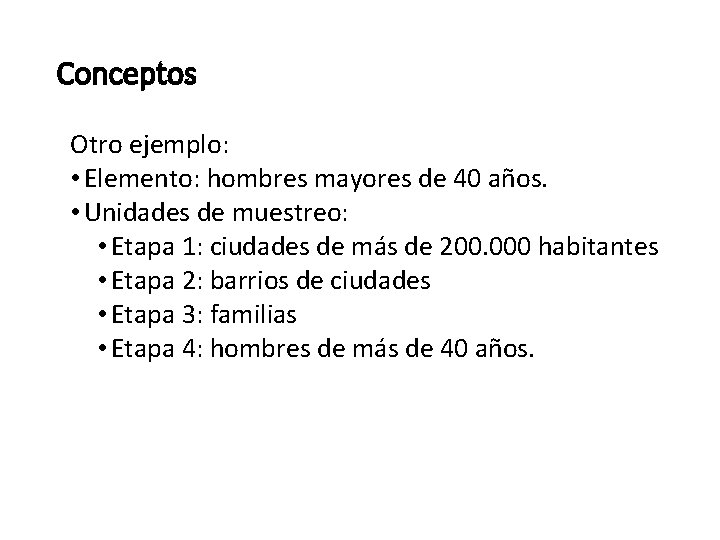 Conceptos

Otro ejemplo:
• Elemento: hombres mayores de 40 años.
• Unidades de muestreo:
  • Etapa 1: ciudades de más de 200.000 habitantes
  • Etapa 2: barrios de ciudades
  • Etapa 3: familias
  • Etapa 4: hombres de más de 40 años.